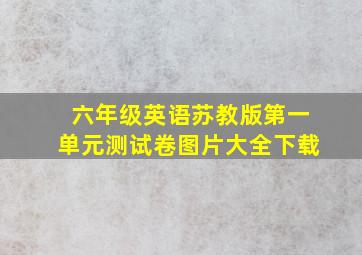 六年级英语苏教版第一单元测试卷图片大全下载